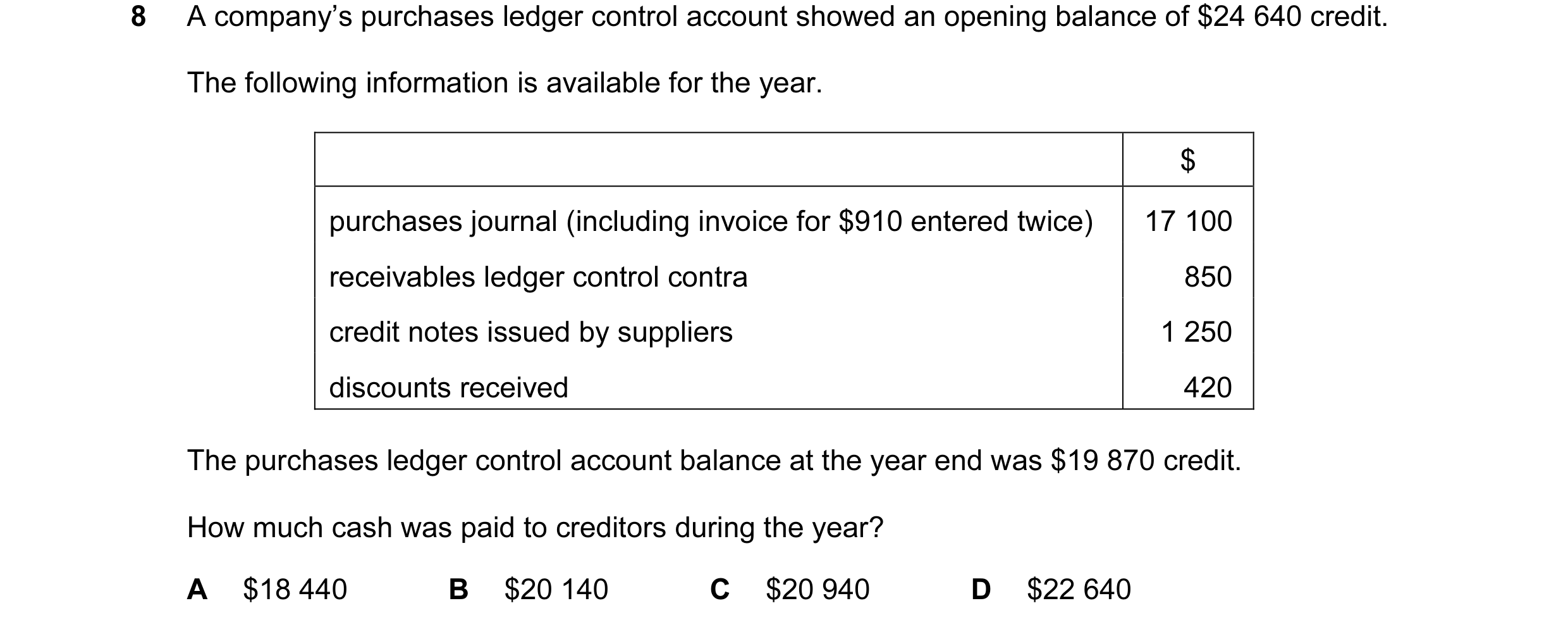 8 A company's purchases ledger control account showed an opening balance of \$24 640 credit.

The following information is available for the year.

| | \$ |
|---|---|
| purchases journal (including invoice for \$910 entered twice) | 17 100 |
| receivables ledger control contra | 850 |
| credit notes issued by suppliers | 1 250 |
| discounts received | 420 |

The purchases ledger control account balance at the year end was \$19 870 credit.

How much cash was paid to creditors during the year?

A \$18 440 B \$20 140 C \$20 940 D \$22 640